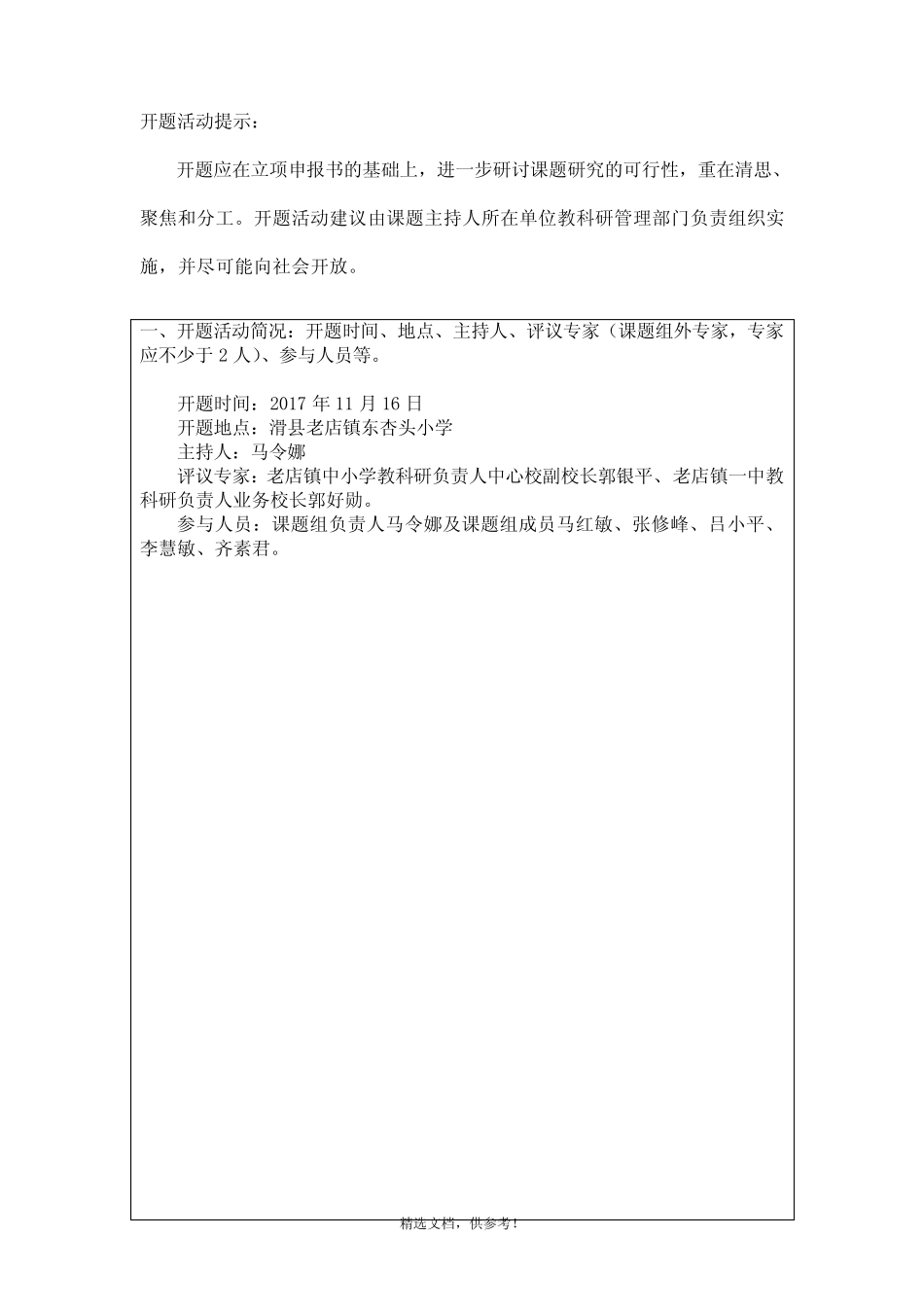 开题活动提示：

开题应在立项申报书的基础上，进一步研讨课题研究的可行性，重在清思、聚焦和分工。开题活动建议由课题主持人所在单位教科研管理部门负责组织实施，并尽可能向社会开放。

一、开题活动简况：开题时间、地点、主持人、评议专家（课题组外专家，专家应不少于 2 人）、参与人员等。

开题时间：2017 年 11 月 16 日
开题地点：滑县老店镇东杏头小学
主持人：马令娜
评议专家：老店镇中小学教科研负责人中心校副校长郭银平、老店镇一中教科研负责人业务校长郭好勋。
参与人员：课题组负责人马令娜及课题组成员马红敏、张修峰、吕小平、李慧敏、齐素君。

精选文档，供参考！